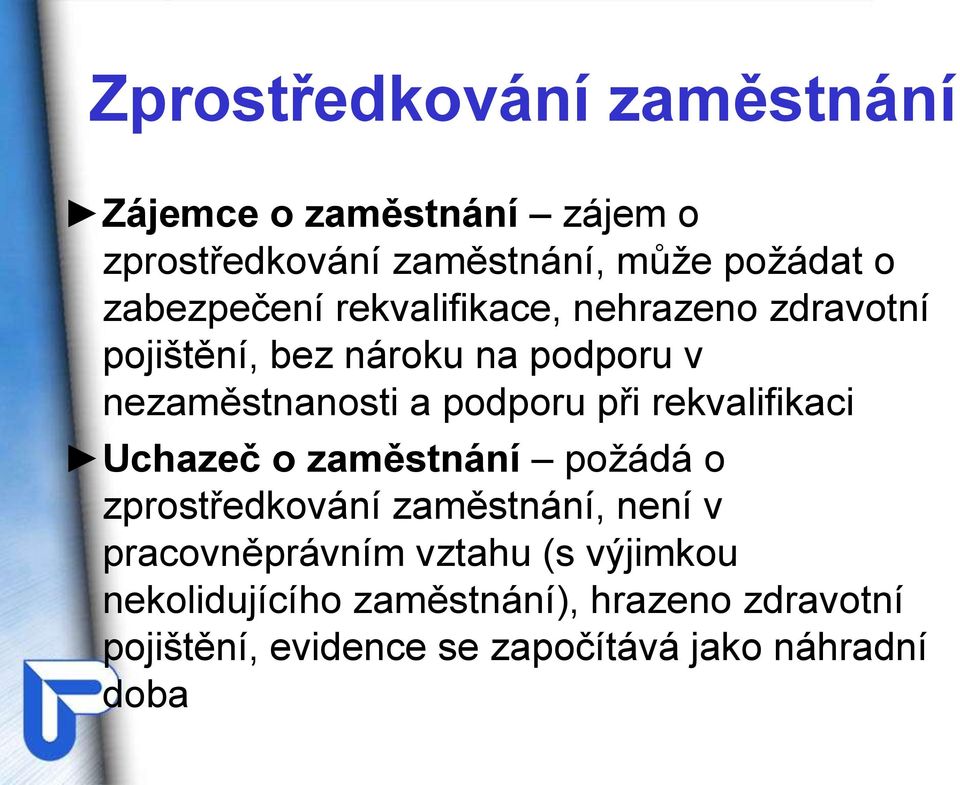 Zprostředkování zaměstnání

►Zájemce o zaměstnání – zájem o zprostředkování zaměstnání, může požádat o zabezpečení rekvalifikace, nehrazeno zdravotní pojištění, bez nároku na podporu v nezaměstnanosti a podporu při rekvalifikaci

►Uchazeč o zaměstnání – požádá o zprostředkování zaměstnání, není v pracovněprávním vztahu (s výjimkou nekolidujícího zaměstnání), hrazeno zdravotní pojištění, evidence se započítává jako náhradní doba